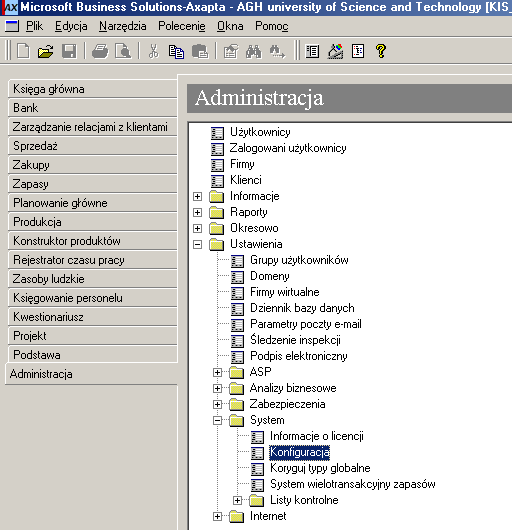 AX Microsoft Business Solutions-Axapta - AGH university of Science and Technology [KIS_

Plik Edycja Narzędzia Polecenie Okna Pomoc

Księga główna
Bank
Zarządzanie relacjami z klientami
Sprzedaż
Zakupy
Zapasy
Planowanie główne
Produkcja
Konstruktor produktów
Rejestrator czasu pracy
Zasoby ludzkie
Księgowanie personelu
Kwestionariusz
Projekt
Podstawa
Administracja

Administracja

Użytkownicy
Zalogowani użytkownicy
Firmy
Klienci
Informacje
Raporty
Okresowo
Ustawienia
Grupy użytkowników
Domeny
Firmy wirtualne
Dziennik bazy danych
Parametry poczty e-mail
Śledzenie inspekcji
Podpis elektroniczny
ASP
Analizy biznesowe
Zabezpieczenia
System
Informacje o licencji
Konfiguracja
Koryguj typy globalne
System wielotransakcyjny zapasów
Listy kontrolne
Internet